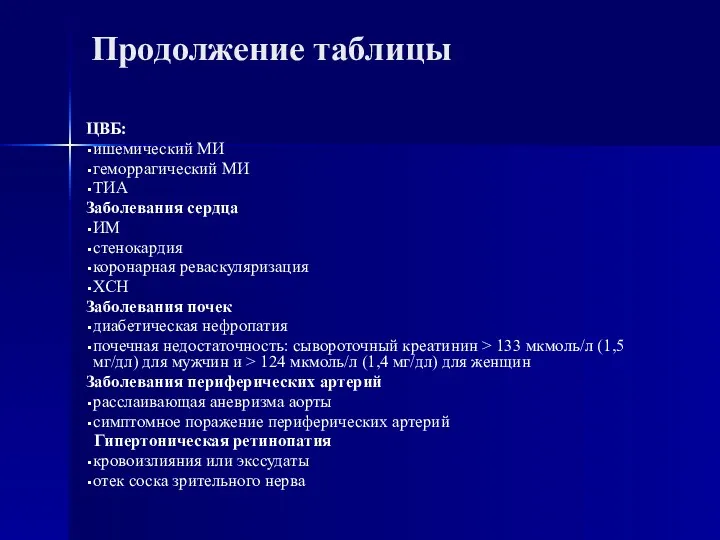 Продолжение таблицы

ЦВБ:
▪ишемический МИ
▪геморрагический МИ
▪ТИА
Заболевания сердца
▪ИМ
▪стенокардия
▪коронарная реваскуляризация
▪ХСН
Заболевания почек
▪диабетическая нефропатия
▪почечная недостаточность: сывороточный креатинин > 133 мкмоль/л (1,5 мг/дл) для мужчин и > 124 мкмоль/л (1,4 мг/дл) для женщин
Заболевания периферических артерий
▪расслаивающая аневризма аорты
▪симптомное поражение периферических артерий
Гипертоническая ретинопатия
▪кровоизлияния или экссудаты
▪отек соска зрительного нерва